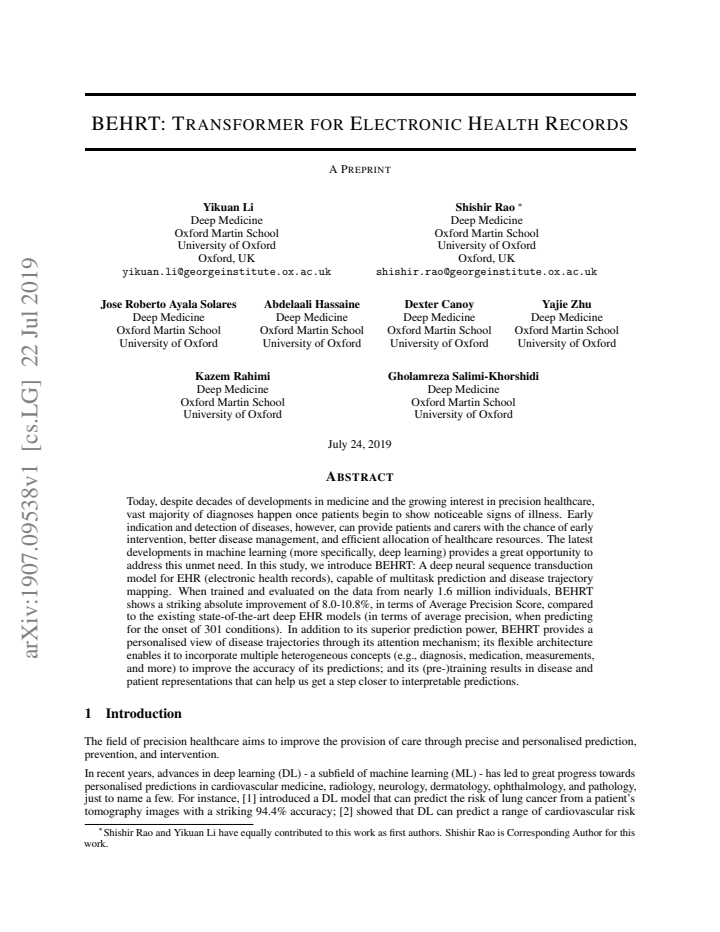 BEHRT: TRANSFORMER FOR ELECTRONIC HEALTH RECORDS

A PREPRINT

Yikuan Li
Deep Medicine
Oxford Martin School
University of Oxford
Oxford, UK
yikuan.li@georgeinstitute.ox.ac.uk

Shishir Rao $^{*}$
Deep Medicine
Oxford Martin School
University of Oxford
Oxford, UK
shishir.rao@georgeinstitute.ox.ac.uk

Jose Roberto Ayala Solares
Deep Medicine
Oxford Martin School
University of Oxford

Abdelaali Hassaine
Deep Medicine
Oxford Martin School
University of Oxford

Dexter Canoy
Deep Medicine
Oxford Martin School
University of Oxford

Yajie Zhu
Deep Medicine
Oxford Martin School
University of Oxford

Kazem Rahimi
Deep Medicine
Oxford Martin School
University of Oxford

Gholamreza Salimi-Khorshidi
Deep Medicine
Oxford Martin School
University of Oxford

July 24, 2019

ABSTRACT

Today, despite decades of developments in medicine and the growing interest in precision healthcare, vast majority of diagnoses happen once patients begin to show noticeable signs of illness. Early indication and detection of diseases, however, can provide patients and carers with the chance of early intervention, better disease management, and efficient allocation of healthcare resources. The latest developments in machine learning (more specifically, deep learning) provides a great opportunity to address this unmet need. In this study, we introduce BEHRT: A deep neural sequence transduction model for EHR (electronic health records), capable of multitask prediction and disease trajectory mapping. When trained and evaluated on the data from nearly 1.6 million individuals, BEHRT shows a striking absolute improvement of 8.0-10.8%, in terms of Average Precision Score, compared to the existing state-of-the-art deep EHR models (in terms of average precision, when predicting for the onset of 301 conditions). In addition to its superior prediction power, BEHRT provides a personalised view of disease trajectories through its attention mechanism; its flexible architecture enables it to incorporate multiple heterogeneous concepts (e.g., diagnosis, medication, measurements, and more) to improve the accuracy of its predictions; and its (pre-)training results in disease and patient representations that can help us get a step closer to interpretable predictions.

1 Introduction

The field of precision healthcare aims to improve the provision of care through precise and personalised prediction, prevention, and intervention.

In recent years, advances in deep learning (DL) - a subfield of machine learning (ML) - has led to great progress towards personalised predictions in cardiovascular medicine, radiology, neurology, dermatology, ophthalmology, and pathology, just to name a few. For instance, [1] introduced a DL model that can predict the risk of lung cancer from a patient's tomography images with a striking 94.4% accuracy; [2] showed that DL can predict a range of cardiovascular risk

$^{*}$Shishir Rao and Yikuan Li have equally contributed to this work as first authors. Shishir Rao is Corresponding Author for this work.

arXiv:1907.09538v1 [cs.LG] 22 Jul 2019